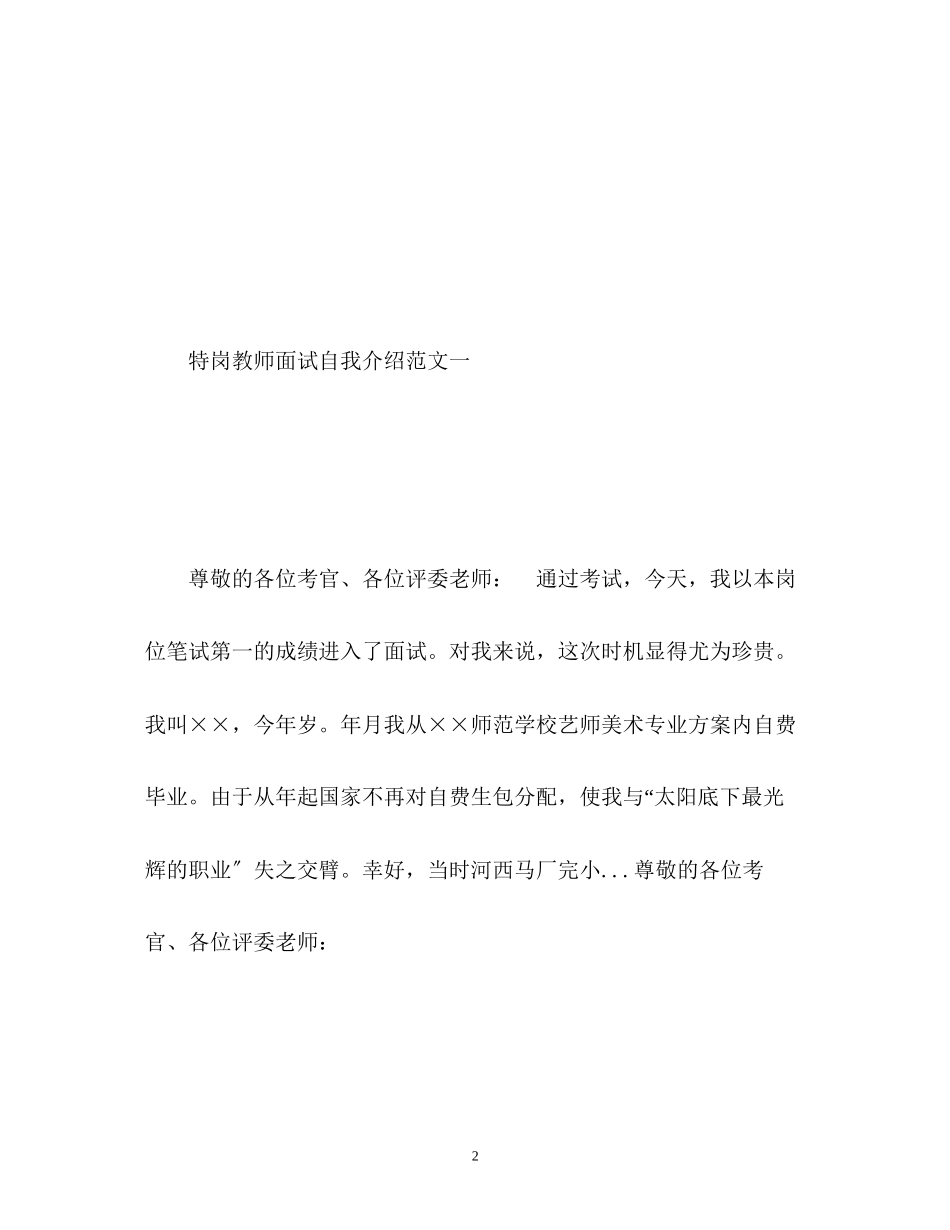 特岗教师面试自我介绍范文一

尊敬的各位考官、各位评委老师： 通过考试，今天，我以本岗位笔试第一的成绩进入了面试。对我来说，这次时机显得尤为珍贵。我叫××，今年岁。年月我从××师范学校艺师美术专业方案内自费毕业。由于从年起国家不再对自费生包分配，使我与“太阳底下最光辉的职业″失之交臂。幸好，当时河西马厂完小...尊敬的各位考官、各位评委老师：

2